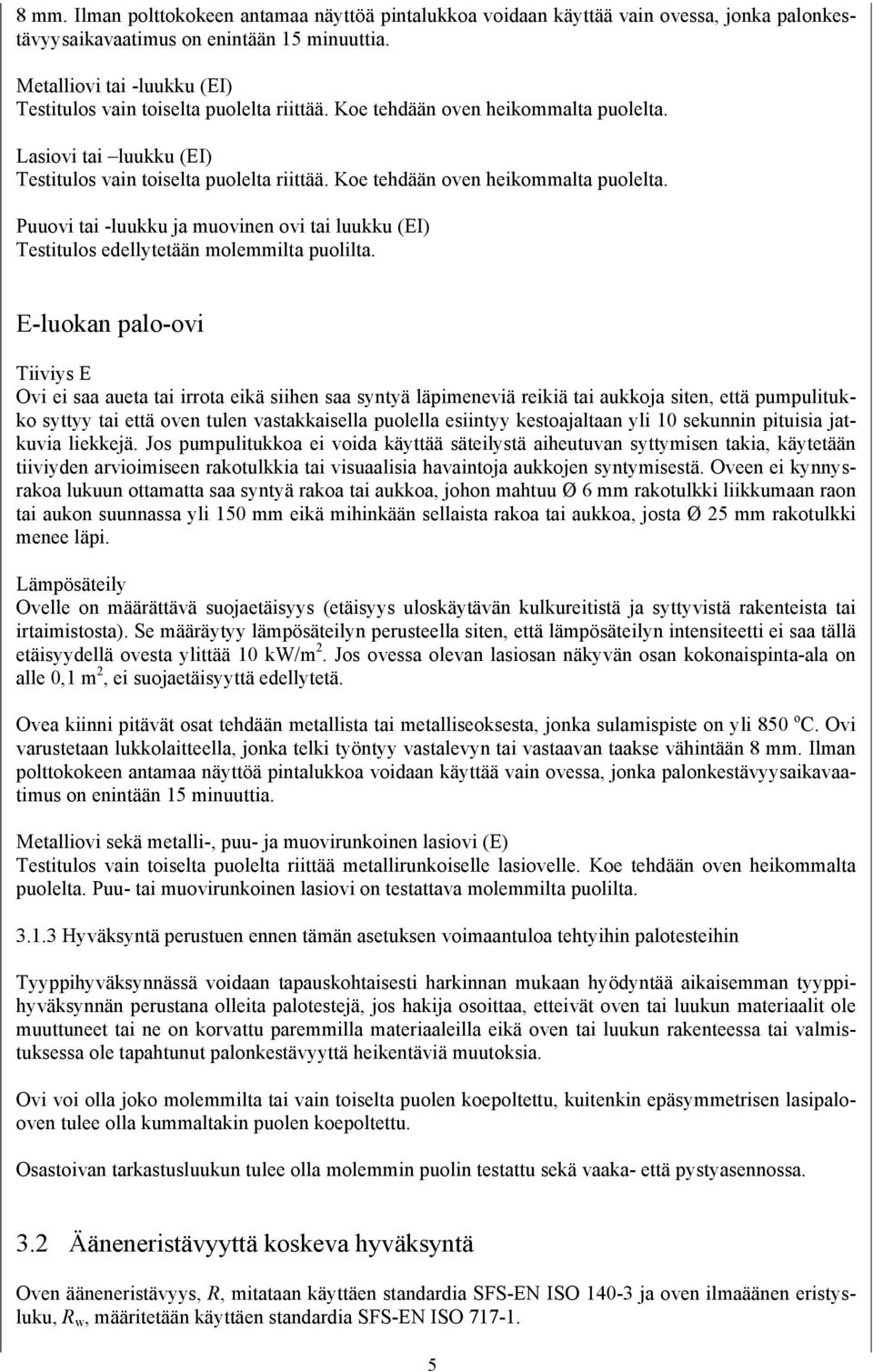 8 mm. Ilman polttokokeen antamaa näyttöä pintalukkoa voidaan käyttää vain ovessa, jonka palonkestävyysaikavaatimus on enintään 15 minuuttia.

Metalliovi tai -luukku (EI)
Testitulos vain toiselta puolelta riittää. Koe tehdään oven heikommalta puolelta.

Lasiovi tai –luukku (EI)
Testitulos vain toiselta puolelta riittää. Koe tehdään oven heikommalta puolelta.

Puuovi tai -luukku ja muovinen ovi tai luukku (EI)
Testitulos edellytetään molemmilta puolilta.

E-luokan palo-ovi

Tiiviys E
Ovi ei saa aueta tai irrota eikä siihen saa syntyä läpimeneviä reikiä tai aukkoja siten, että pumpulitukko syttyy tai että oven tulen vastakkaisella puolella esiintyy kestoajaltaan yli 10 sekunnin pituisia jatkuvia liekkejä. Jos pumpulitukkoa ei voida käyttää säteilystä aiheutuvan syttymisen takia, käytetään tiiviyden arvioimiseen rakotulkkia tai visuaalisia havaintoja aukkojen syntymisestä. Oveen ei kynnysrakoa lukuun ottamatta saa syntyä rakoa tai aukkoa, johon mahtuu Ø 6 mm rakotulkki liikkumaan raon tai aukon suunnassa yli 150 mm eikä mihinkään sellaista rakoa tai aukkoa, josta Ø 25 mm rakotulkki menee läpi.

Lämpösäteily
Ovelle on määrättävä suojaetäisyys (etäisyys uloskäytävän kulkureitistä ja syttyvistä rakenteista tai irtaimistosta). Se määräytyy lämpösäteilyn perusteella siten, että lämpösäteilyn intensiteetti ei saa tällä etäisyydellä ovesta ylittää 10 kW/m$^2$. Jos ovessa olevan lasiosan näkyvän osan kokonaispinta-ala on alle 0,1 m$^2$, ei suojaetäisyyttä edellytetä.

Ovea kiinni pitävät osat tehdään metallista tai metalliseoksesta, jonka sulamispiste on yli 850 $^o$C. Ovi varustetaan lukkolaitteella, jonka telki työntyy vastalevyn tai vastaavan taakse vähintään 8 mm. Ilman polttokokeen antamaa näyttöä pintalukkoa voidaan käyttää vain ovessa, jonka palonkestävyysaikavaatimus on enintään 15 minuuttia.

Metalliovi sekä metalli-, puu- ja muovirunkoinen lasiovi (E)
Testitulos vain toiselta puolelta riittää metallirunkoiselle lasiovelle. Koe tehdään oven heikommalta puolelta. Puu- tai muovirunkoinen lasiovi on testattava molemmilta puolilta.

3.1.3 Hyväksyntä perustuen ennen tämän asetuksen voimaantuloa tehtyihin palotesteihin

Tyyppihyväksynnässä voidaan tapauskohtaisesti harkinnan mukaan hyödyntää aikaisemman tyyppihyväksynnän perustana olleita palotestejä, jos hakija osoittaa, etteivät oven tai luukun materiaalit ole muuttuneet tai ne on korvattu paremmilla materiaaleilla eikä oven tai luukun rakenteessa tai valmistuksessa ole tapahtunut palonkestävyyttä heikentäviä muutoksia.

Ovi voi olla joko molemmilta tai vain toiselta puolen koepoltettu, kuitenkin epäsymmetrisen lasipalooven tulee olla kummaltakin puolen koepoltettu.

Osastoivan tarkastusluukun tulee olla molemmin puolin testattu sekä vaaka- että pystyasennossa.

3.2 Ääneneristävyyttä koskeva hyväksyntä

Oven ääneneristävyys, $R$, mitataan käyttäen standardia SFS-EN ISO 140-3 ja oven ilmaäänen eristysluku, $R_w$, määritetään käyttäen standardia SFS-EN ISO 717-1.

5